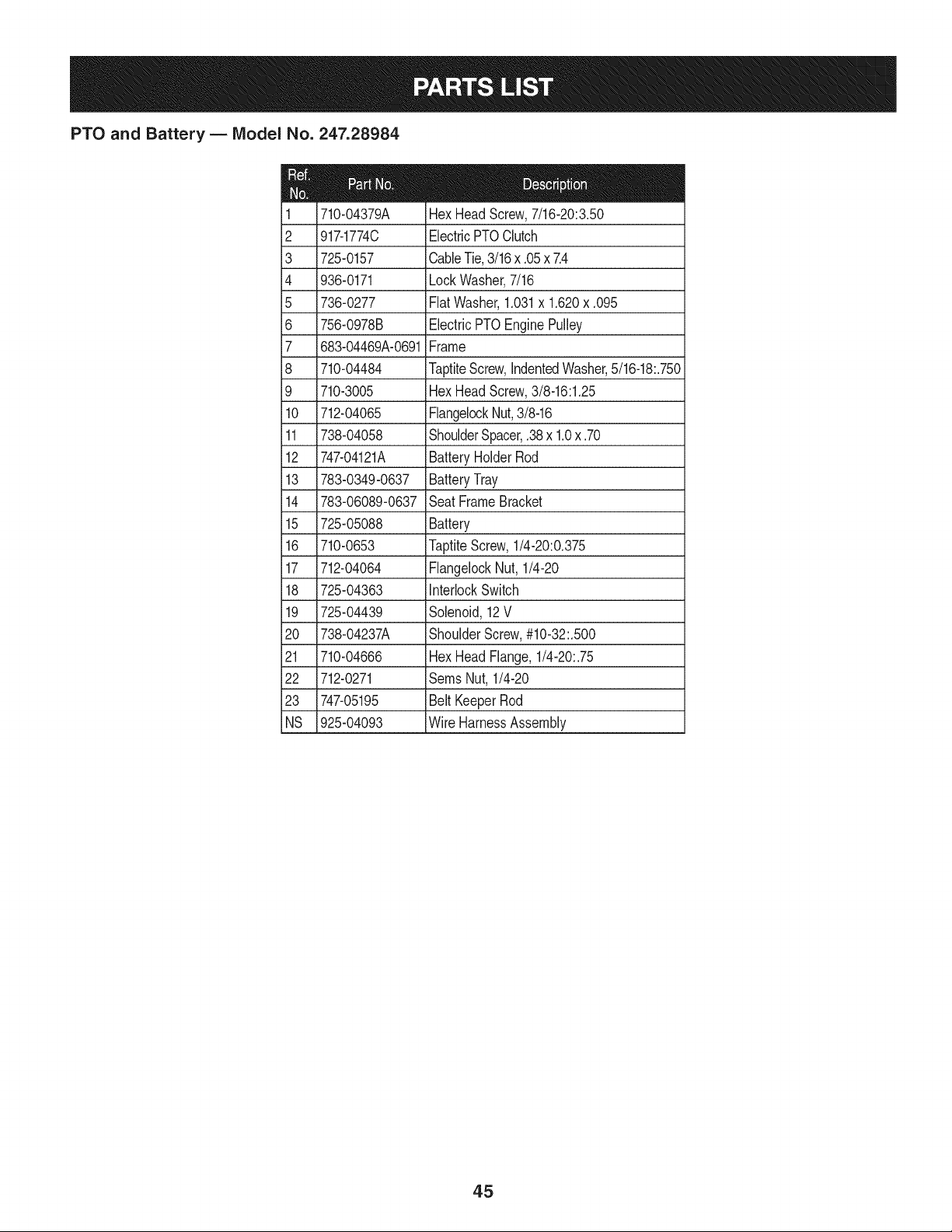 PARTS LIST

PTO and Battery — Model No. 247.28984

| Ref. No. | Part No. | Description |
|---|---|---|
| 1 | 710-04379A | Hex Head Screw, 7/16-20:3.50 |
| 2 | 917-1774C | Electric PTO Clutch |
| 3 | 725-0157 | Cable Tie, 3/16 x .05 x 7.4 |
| 4 | 936-0171 | Lock Washer, 7/16 |
| 5 | 736-0277 | Flat Washer, 1.031 x 1.620 x .095 |
| 6 | 756-0978B | Electric PTO Engine Pulley |
| 7 | 683-04469A-0691 | Frame |
| 8 | 710-04484 | Taptite Screw, Indented Washer, 5/16-18:.750 |
| 9 | 710-3005 | Hex Head Screw, 3/8-16:1.25 |
| 10 | 712-04065 | Flangelock Nut, 3/8-16 |
| 11 | 738-04058 | Shoulder Spacer, .38 x 1.0 x .70 |
| 12 | 747-04121A | Battery Holder Rod |
| 13 | 783-0349-0637 | Battery Tray |
| 14 | 783-06089-0637 | Seat Frame Bracket |
| 15 | 725-05088 | Battery |
| 16 | 710-0653 | Taptite Screw, 1/4-20:0.375 |
| 17 | 712-04064 | Flangelock Nut, 1/4-20 |
| 18 | 725-04363 | Interlock Switch |
| 19 | 725-04439 | Solenoid, 12 V |
| 20 | 738-04237A | Shoulder Screw, #10-32:.500 |
| 21 | 710-04666 | Hex Head Flange, 1/4-20:.75 |
| 22 | 712-0271 | Sems Nut, 1/4-20 |
| 23 | 747-05195 | Belt Keeper Rod |
| NS | 925-04093 | Wire Harness Assembly |

45